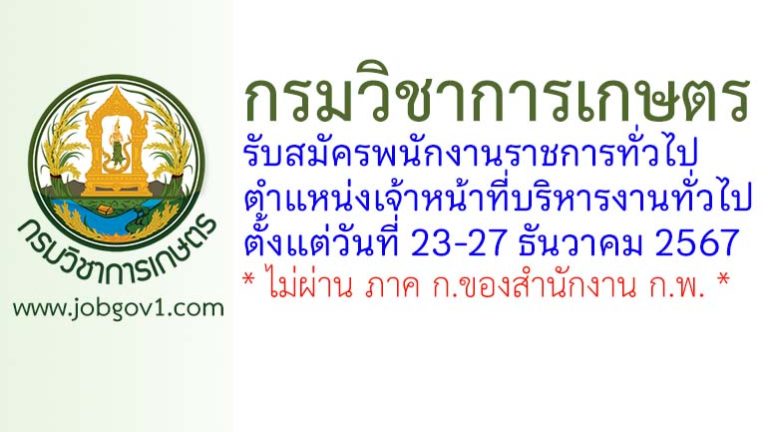 กรมวิชาการเกษตร

www.jobgov1.com

กรมวิชาการเกษตร
รับสมัครพนักงานราชการทั่วไป
ตำแหน่งเจ้าหน้าที่บริหารงานทั่วไป
ตั้งแต่วันที่ 23-27 ธันวาคม 2567
* ไม่ผ่าน ภาค ก.ของสำนักงาน ก.พ. *